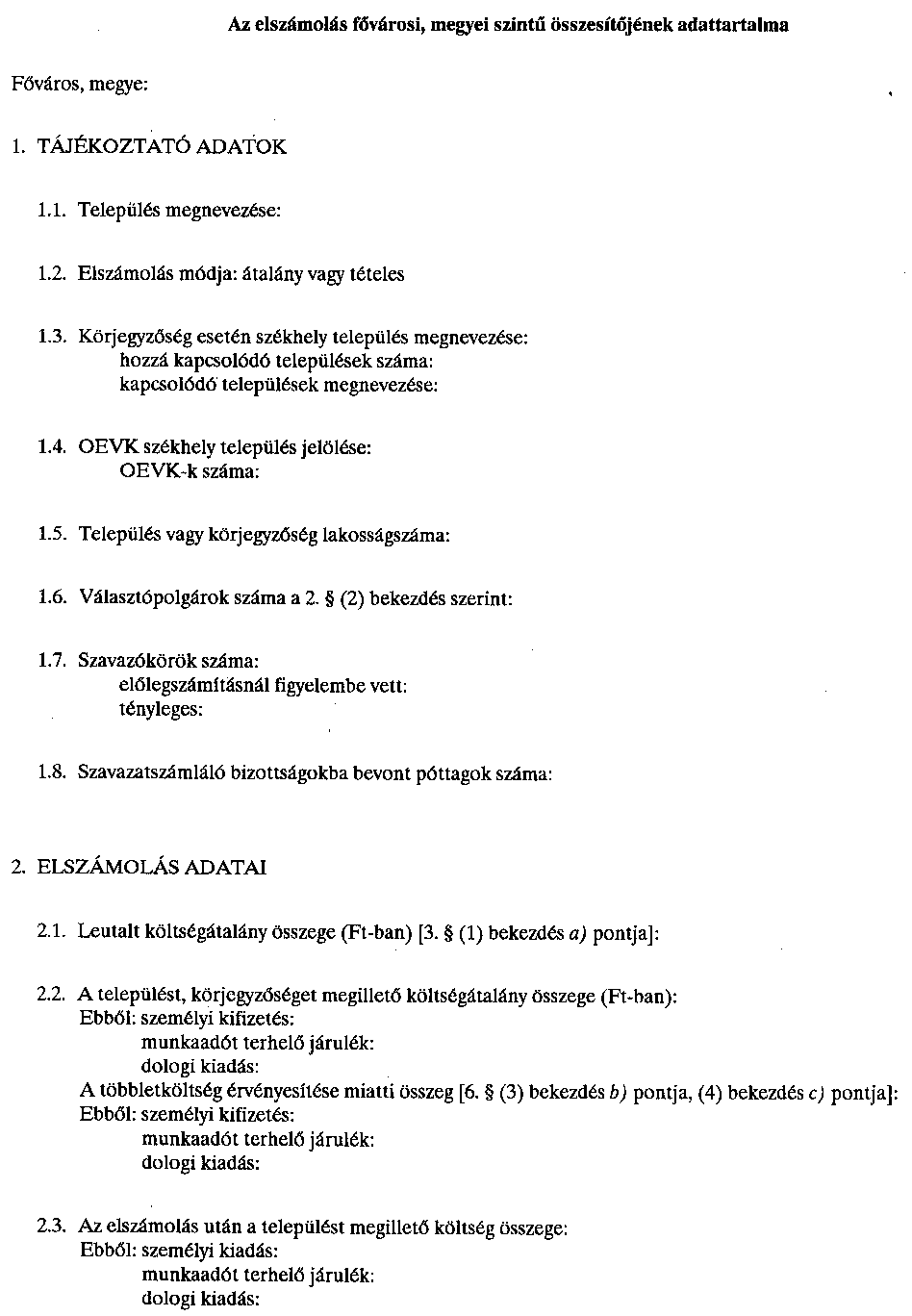 Az elszámolás fővárosi, megyei szintű összesítőjének adattartalma

Főváros, megye:

1. TÁJÉKOZTATÓ ADATOK

1.1. Település megnevezése:

1.2. Elszámolás módja: átalány vagy tételes

1.3. Körjegyzőség esetén székhely település megnevezése:
hozzá kapcsolódó települések száma:
kapcsolódó települések megnevezése:

1.4. OEVK székhely település jelölése:
OEVK-k száma:

1.5. Település vagy körjegyzőség lakosságszáma:

1.6. Választópolgárok száma a 2. § (2) bekezdés szerint:

1.7. Szavazókörök száma:
előlegszámításnál figyelembe vett:
tényleges:

1.8. Szavazatszámláló bizottságokba bevont póttagok száma:

2. ELSZÁMOLÁS ADATAI

2.1. Leutalt költségátalány összege (Ft-ban) [3. § (1) bekezdés a) pontja]:

2.2. A települést, körjegyzőséget megillető költségátalány összege (Ft-ban):
Ebből: személyi kifizetés:
munkaadót terhelő járulék:
dologi kiadás:
A többletköltség érvényesítése miatti összeg [6. § (3) bekezdés b) pontja, (4) bekezdés c) pontja]:
Ebből: személyi kifizetés:
munkaadót terhelő járulék:
dologi kiadás:

2.3. Az elszámolás után a települést megillető költség összege:
Ebből: személyi kiadás:
munkaadót terhelő járulék:
dologi kiadás: